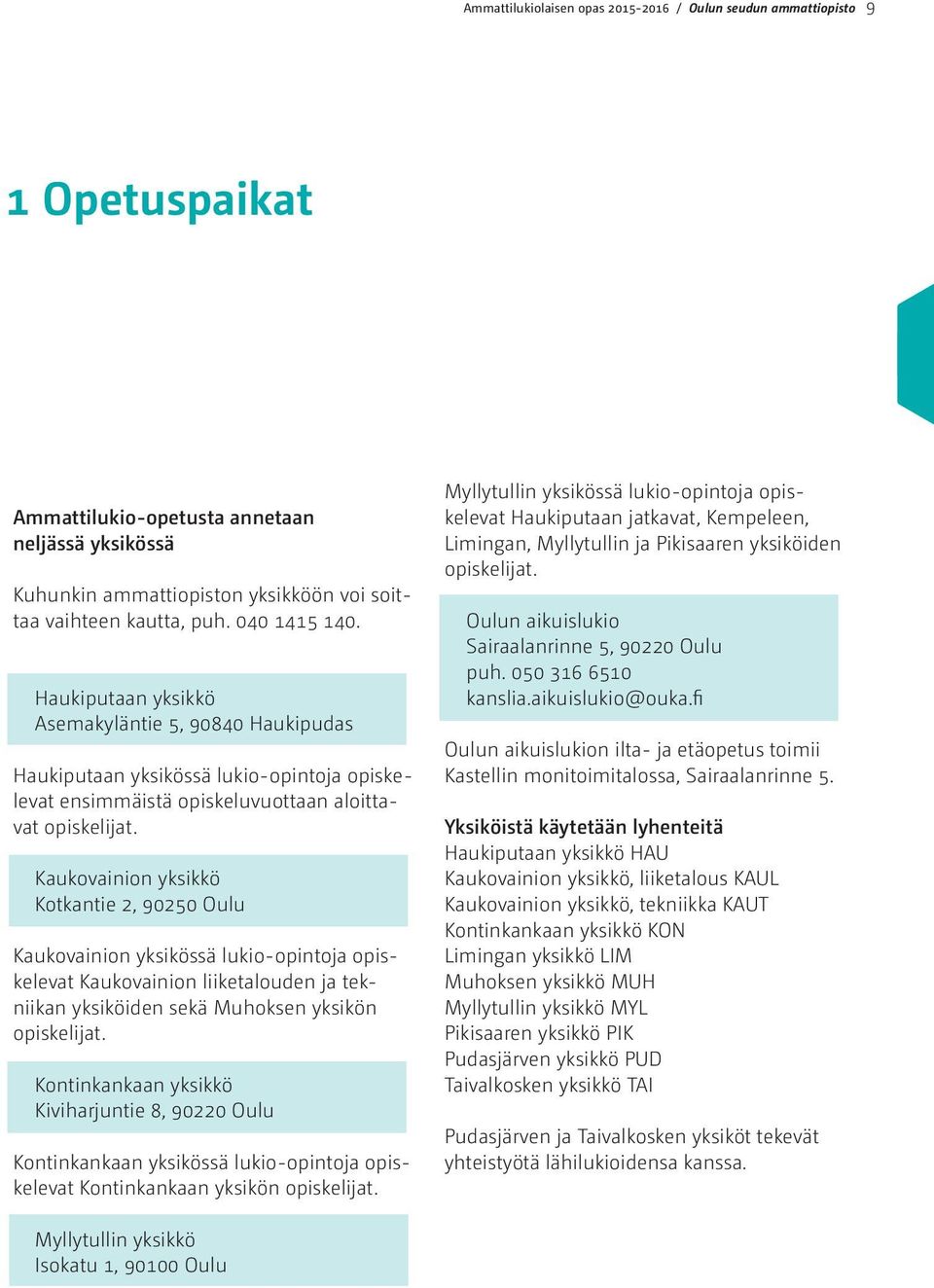 Ammattilukiolaisen opas 2015-2016 / Oulun seudun ammattiopisto 9

1 Opetuspaikat

Ammattilukio-opetusta annetaan neljässä yksikössä

Kuhunkin ammattiopiston yksikköön voi soittaa vaihteen kautta, puh. 040 1415 140.

Haukiputaan yksikkö
Asemakyläntie 5, 90840 Haukipudas

Haukiputaan yksikössä lukio-opintoja opiskelevat ensimmäistä opiskeluvuottaan aloittavat opiskelijat.

Kaukovainion yksikkö
Kotkantie 2, 90250 Oulu

Kaukovainion yksikössä lukio-opintoja opiskelevat Kaukovainion liiketalouden ja tekniikan yksiköiden sekä Muhoksen yksikön opiskelijat.

Kontinkankaan yksikkö
Kiviharjuntie 8, 90220 Oulu

Kontinkankaan yksikössä lukio-opintoja opiskelevat Kontinkankaan yksikön opiskelijat.

Myllytullin yksikkö
Isokatu 1, 90100 Oulu

Myllytullin yksikössä lukio-opintoja opiskelevat Haukiputaan jatkavat, Kempeleen, Limingan, Myllytullin ja Pikisaaren yksiköiden opiskelijat.

Oulun aikuislukio
Sairaalanrinne 5, 90220 Oulu
puh. 050 316 6510
kanslia.aikuislukio@ouka.fi

Oulun aikuislukion ilta- ja etäopetus toimii Kastellin monitoimitalossa, Sairaalanrinne 5.

Yksiköistä käytetään lyhenteitä
Haukiputaan yksikkö HAU
Kaukovainion yksikkö, liiketalous KAUL
Kaukovainion yksikkö, tekniikka KAUT
Kontinkankaan yksikkö KON
Limingan yksikkö LIM
Muhoksen yksikkö MUH
Myllytullin yksikkö MYL
Pikisaaren yksikkö PIK
Pudasjärven yksikkö PUD
Taivalkosken yksikkö TAI

Pudasjärven ja Taivalkosken yksiköt tekevät yhteistyötä lähilukioidensa kanssa.